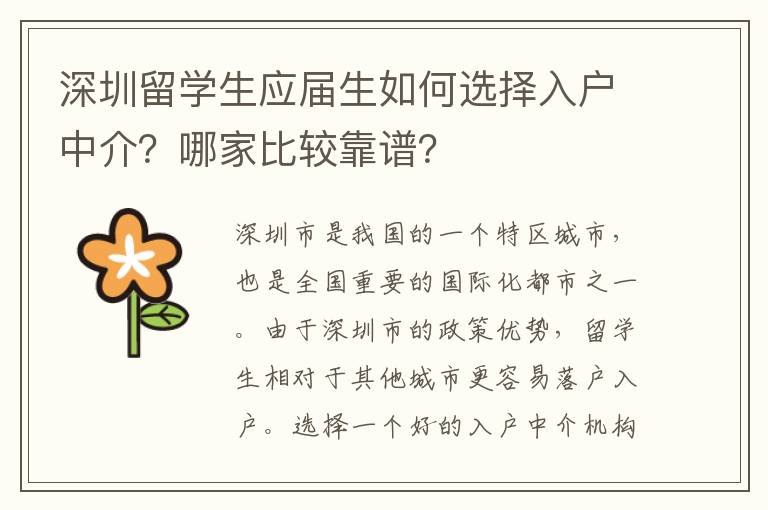 深圳留学生应届生如何选择入户中介？哪家比较靠谱？

深圳市是我国的一个特区城市，也是全国重要的国际化都市之一。由于深圳市的政策优势，留学生相对于其他城市更容易落户入户。选择一个好的入户中介机构